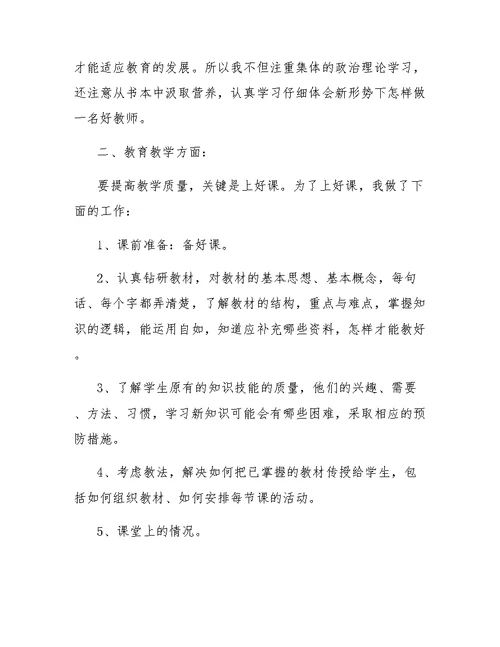 才能适应教育的发展。所以我不但注重集体的政治理论学习，还注意从书本中汲取营养，认真学习仔细体会新形势下怎样做一名好教师。

二、教育教学方面：

要提高教学质量，关键是上好课。为了上好课，我做了下面的工作：

1、课前准备：备好课。

2、认真钻研教材，对教材的基本思想、基本概念，每句话、每个字都弄清楚，了解教材的结构，重点与难点，掌握知识的逻辑，能运用自如，知道应补充哪些资料，怎样才能教好。

3、了解学生原有的知识技能的质量，他们的兴趣、需要、方法、习惯，学习新知识可能会有哪些困难，采取相应的预防措施。

4、考虑教法，解决如何把已掌握的教材传授给学生，包括如何组织教材、如何安排每节课的活动。

5、课堂上的情况。